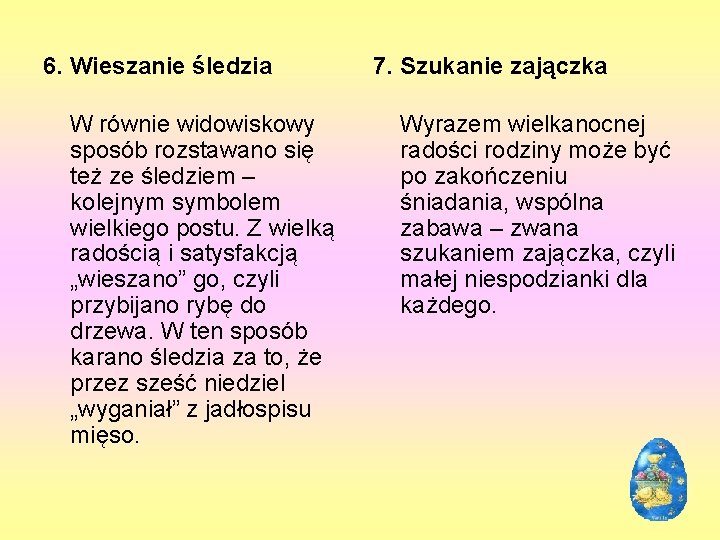 6. Wieszanie śledzia

W równie widowiskowy sposób rozstawano się też ze śledziem – kolejnym symbolem wielkiego postu. Z wielką radością i satysfakcją „wieszano” go, czyli przybijano rybę do drzewa. W ten sposób karano śledzia za to, że przez sześć niedziel „wyganiał” z jadłospisu mięso.

7. Szukanie zajączka

Wyrazem wielkanocnej radości rodziny może być po zakończeniu śniadania, wspólna zabawa – zwana szukaniem zajączka, czyli małej niespodzianki dla każdego.